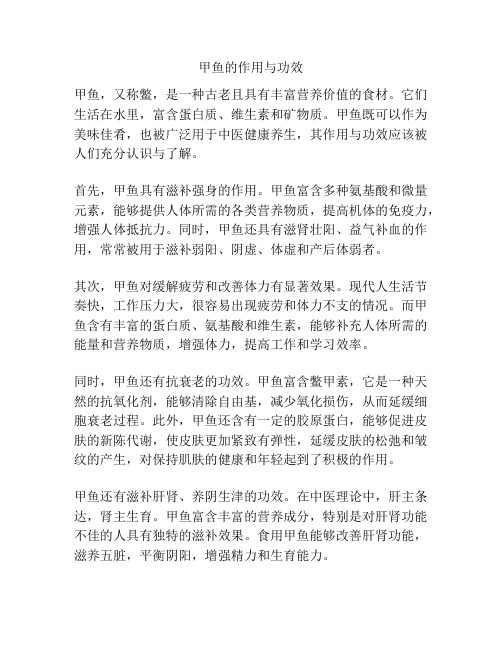 甲鱼的作用与功效

甲鱼，又称鳖，是一种古老且具有丰富营养价值的食材。它们生活在水里，富含蛋白质、维生素和矿物质。甲鱼既可以作为美味佳肴，也被广泛用于中医健康养生，其作用与功效应该被人们充分认识与了解。

首先，甲鱼具有滋补强身的作用。甲鱼富含多种氨基酸和微量元素，能够提供人体所需的各类营养物质，提高机体的免疫力，增强人体抵抗力。同时，甲鱼还具有滋肾壮阳、益气补血的作用，常常被用于滋补弱阳、阴虚、体虚和产后体弱者。

其次，甲鱼对缓解疲劳和改善体力有显著效果。现代人生活节奏快，工作压力大，很容易出现疲劳和体力不支的情况。而甲鱼含有丰富的蛋白质、氨基酸和维生素，能够补充人体所需的能量和营养物质，增强体力，提高工作和学习效率。

同时，甲鱼还有抗衰老的功效。甲鱼富含鳖甲素，它是一种天然的抗氧化剂，能够清除自由基，减少氧化损伤，从而延缓细胞衰老过程。此外，甲鱼还含有一定的胶原蛋白，能够促进皮肤的新陈代谢，使皮肤更加紧致有弹性，延缓皮肤的松弛和皱纹的产生，对保持肌肤的健康和年轻起到了积极的作用。

甲鱼还有滋补肝肾、养阴生津的功效。在中医理论中，肝主条达，肾主生育。甲鱼富含丰富的营养成分，特别是对肝肾功能不佳的人具有独特的滋补效果。食用甲鱼能够改善肝肾功能，滋养五脏，平衡阴阳，增强精力和生育能力。